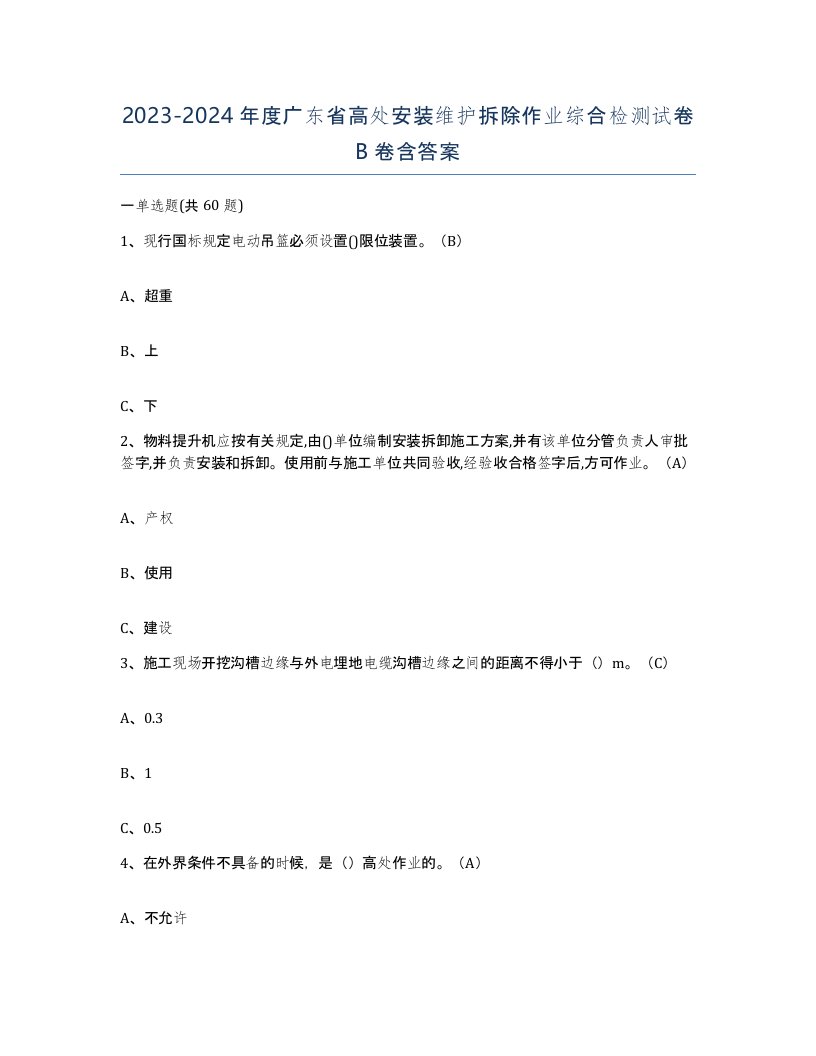 2023-2024年度广东省高处安装维护拆除作业综合检测试卷B卷含答案

一单选题(共60题)

1、现行国标规定电动吊篮必须设置()限位装置。（B）

A、超重

B、上

C、下

2、物料提升机应按有关规定,由()单位编制安装拆卸施工方案,并有该单位分管负责人审批签字,并负责安装和拆卸。使用前与施工单位共同验收,经验收合格签字后,方可作业。（A）

A、产权

B、使用

C、建设

3、施工现场开挖沟槽边缘与外电埋地电缆沟槽边缘之间的距离不得小于（）m。（C）

A、0.3

B、1

C、0.5

4、在外界条件不具备的时候，是（）高处作业的。（A）

A、不允许